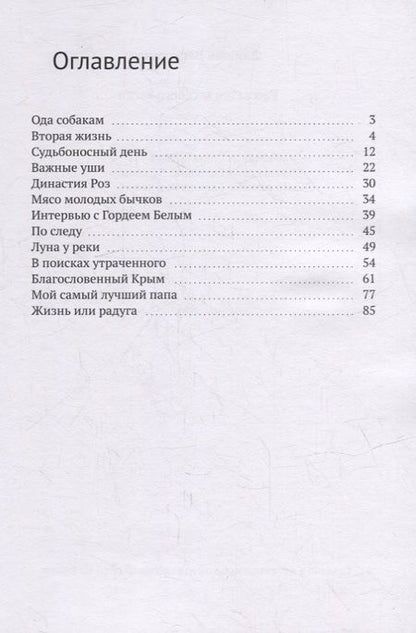 Оглавление

Ода собакам ........ 3
Вторая жизнь ........ 4
Судьбоносный день ........ 12
Важные уши ........ 22
Династия Роз ........ 30
Мясо молодых бычков ........ 34
Интервью с Гордеем Белым ........ 39
По следу ........ 45
Луна у реки ........ 49
В поисках утраченного ........ 54
Благословенный Крым ........ 61
Мой самый лучший папа ........ 77
Жизнь или радуга ........ 85